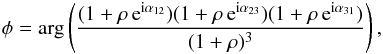 $\phi = \arg\left(\frac{(1+\rho\,\mathrm{e}^{\mathrm{i}\alpha_{12}})(1+\rho\,\mathrm{e}^{\mathrm{i}\alpha_{23}})(1+\rho\,\mathrm{e}^{\mathrm{i}\alpha_{31}})}{(1+\rho)^3}\right),$